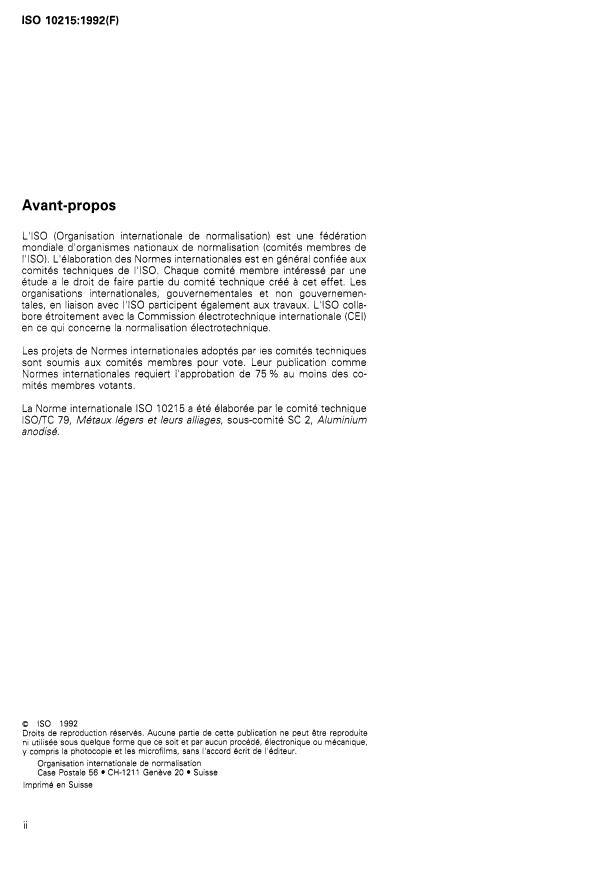 ISO 10215:1992(F)

Avant-propos

L'ISO (Organisation internationale de normalisation) est une fédération mondiale d'organismes nationaux de normalisation (comités membres de l'ISO). L'élaboration des Normes internationales est en général confiée aux comités techniques de l'ISO. Chaque comité membre intéressé par une étude a le droit de faire partie du comité technique créé à cet effet. Les organisations internationales, gouvernementales et non gouvernementales, en liaison avec l'ISO participent également aux travaux. L'ISO collabore étroitement avec la Commission électrotechnique internationale (CEI) en ce qui concerne la normalisation électrotechnique.

Les projets de Normes internationales adoptés par les comités techniques sont soumis aux comités membres pour vote. Leur publication comme Normes internationales requiert l'approbation de 75 % au moins des comités membres votants.

La Norme internationale ISO 10215 a été élaborée par le comité technique ISO/TC 79, Métaux légers et leurs alliages, sous-comité SC 2, Aluminium anodisé.

© ISO 1992
Droits de reproduction réservés. Aucune partie de cette publication ne peut être reproduite ni utilisée sous quelque forme que ce soit et par aucun procédé, électronique ou mécanique, y compris la photocopie et les microfilms, sans l'accord écrit de l'éditeur.
Organisation internationale de normalisation
Case Postale 56 • CH-1211 Genève 20 • Suisse
Imprimé en Suisse

ii